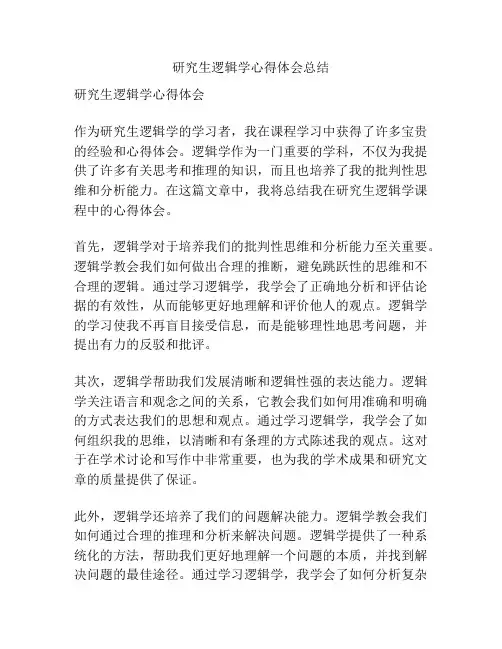 研究生逻辑学心得体会总结

研究生逻辑学心得体会

作为研究生逻辑学的学习者，我在课程学习中获得了许多宝贵的经验和心得体会。逻辑学作为一门重要的学科，不仅为我提供了许多有关思考和推理的知识，而且也培养了我的批判性思维和分析能力。在这篇文章中，我将总结我在研究生逻辑学课程中的心得体会。

首先，逻辑学对于培养我们的批判性思维和分析能力至关重要。逻辑学教会我们如何做出合理的推断，避免跳跃性的思维和不合理的逻辑。通过学习逻辑学，我学会了正确地分析和评估论据的有效性，从而能够更好地理解和评价他人的观点。逻辑学的学习使我不再盲目接受信息，而是能够理性地思考问题，并提出有力的反驳和批评。

其次，逻辑学帮助我们发展清晰和逻辑性强的表达能力。逻辑学关注语言和观念之间的关系，它教会我们如何用准确和明确的方式表达我们的思想和观点。通过学习逻辑学，我学会了如何组织我的思维，以清晰和有条理的方式陈述我的观点。这对于在学术讨论和写作中非常重要，也为我的学术成果和研究文章的质量提供了保证。

此外，逻辑学还培养了我们的问题解决能力。逻辑学教会我们如何通过合理的推理和分析来解决问题。逻辑学提供了一种系统化的方法，帮助我们更好地理解一个问题的本质，并找到解决问题的最佳途径。通过学习逻辑学，我学会了如何分析复杂